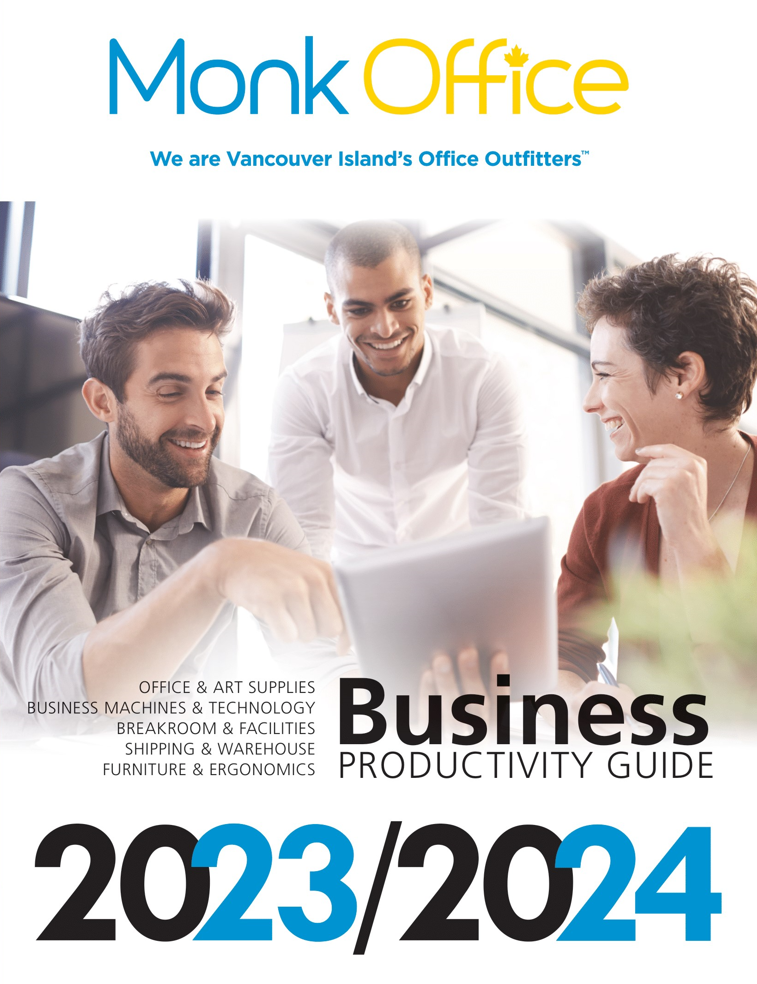 Monk Office

We are Vancouver Island's Office Outfitters™

OFFICE & ART SUPPLIES
BUSINESS MACHINES & TECHNOLOGY
BREAKROOM & FACILITIES
SHIPPING & WAREHOUSE
FURNITURE & ERGONOMICS

Business
PRODUCTIVITY GUIDE

2023/2024